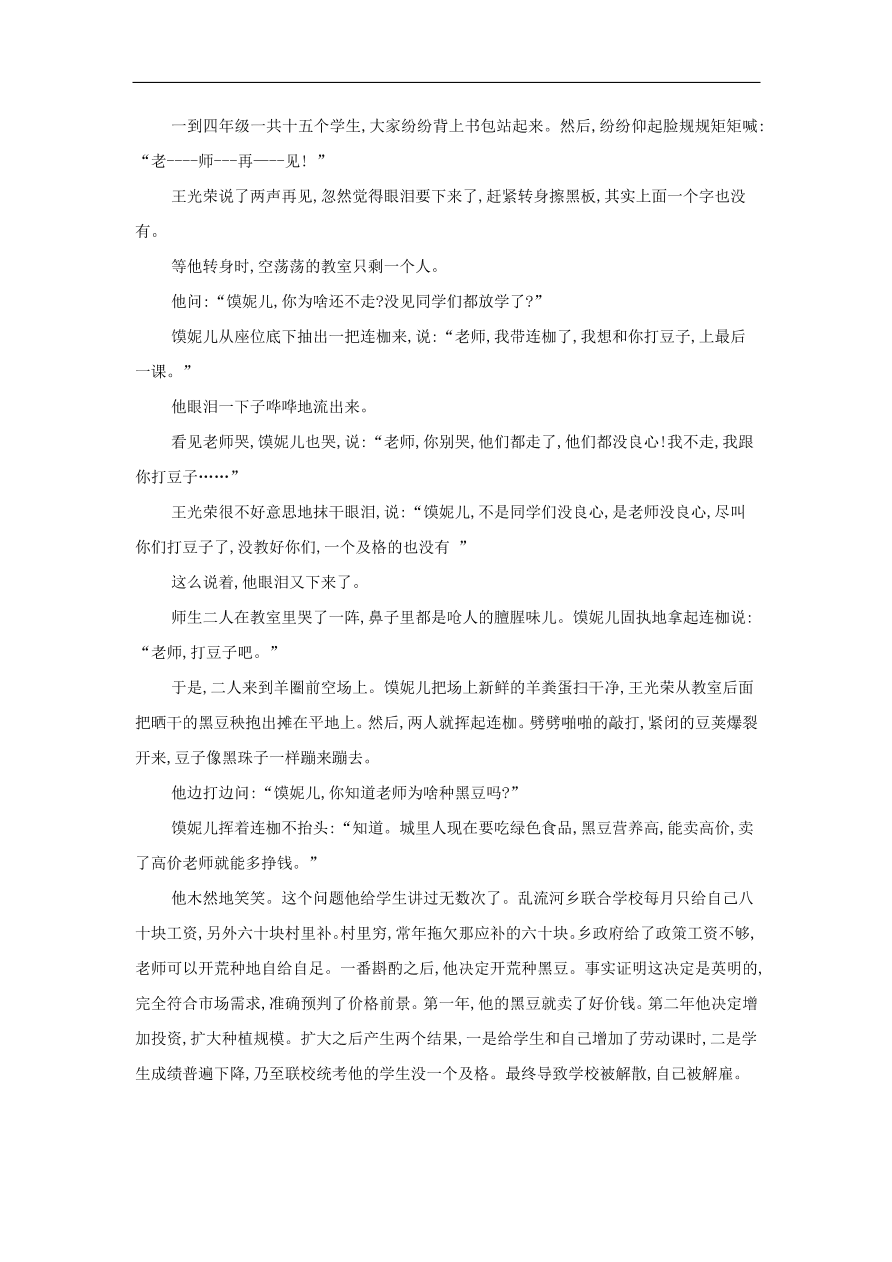 一到四年级一共十五个学生,大家纷纷背上书包站起来。然后,纷纷仰起脸规规矩矩喊:“老----师---再----见!”

王光荣说了两声再见,忽然觉得眼泪要下来了,赶紧转身擦黑板,其实上面一个字也没有。

等他转身时,空荡荡的教室只剩一个人。

他问:“馍妮儿,你为啥还不走?没见同学们都放学了?”

馍妮儿从座位底下抽出一把连枷来,说:“老师,我带连枷了,我想和你打豆子,上最后一课。”

他眼泪一下子哗哗地流出来。

看见老师哭,馍妮儿也哭,说:“老师,你别哭,他们都走了,他们都没良心!我不走,我跟你打豆子……”

王光荣很不好意思地抹干眼泪,说:“馍妮儿,不是同学们没良心,是老师没良心,尽叫你们打豆子了,没教好你们,一个及格的也没有 ”

这么说着,他眼泪又下来了。

师生二人在教室里哭了一阵,鼻子里都是呛人的膻腥味儿。馍妮儿固执地拿起连枷说:“老师,打豆子吧。”

于是,二人来到羊圈前空场上。馍妮儿把场上新鲜的羊粪蛋扫干净,王光荣从教室后面把晒干的黑豆秧抱出摊在平地上。然后,两人就挥起连枷。劈劈啪啪的敲打,紧闭的豆荚爆裂开来,豆子像黑珠子一样蹦来蹦去。

他边打边问:“馍妮儿,你知道老师为啥种黑豆吗?”

馍妮儿挥着连枷不抬头:“知道。城里人现在要吃绿色食品,黑豆营养高,能卖高价,卖了高价老师就能多挣钱。”

他木然地笑笑。这个问题他给学生讲过无数次了。乱流河乡联合学校每月只给自己八十块工资,另外六十块村里补。村里穷,常年拖欠那应补的六十块。乡政府给了政策工资不够,老师可以开荒种地自给自足。一番斟酌之后,他决定开荒种黑豆。事实证明这决定是英明的,完全符合市场需求,准确预判了价格前景。第一年,他的黑豆就卖了好价钱。第二年他决定增加投资,扩大种植规模。扩大之后产生两个结果,一是给学生和自己增加了劳动课时,二是学生成绩普遍下降,乃至联校统考他的学生没一个及格。最终导致学校被解散,自己被解雇。